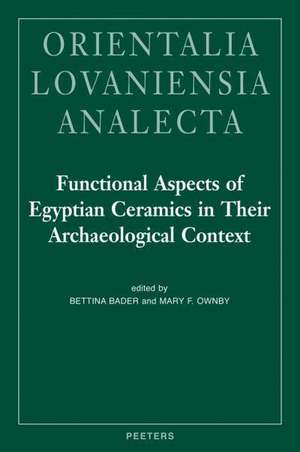 ORIENTALIA
LOVANIENSIA
ANALECTA

Functional Aspects of Egyptian Ceramics in Their Archaeological Context

edited by
BETTINA BADER and MARY F. OWNBY

PEETERS